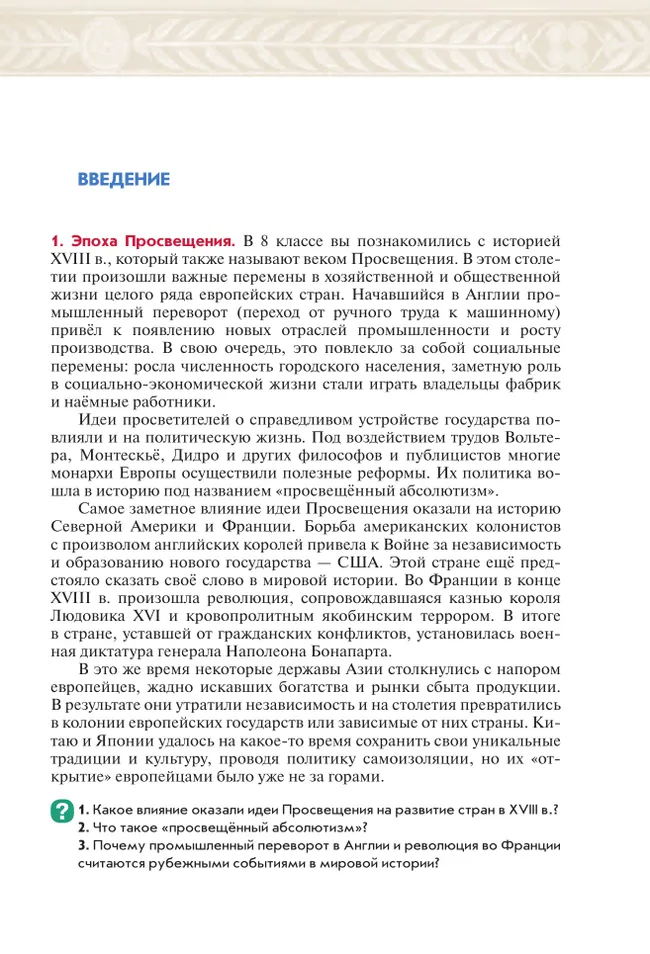 ВВЕДЕНИЕ

1. Эпоха Просвещения. В 8 классе вы познакомились с историей XVIII в., который также называют веком Просвещения. В этом столетии произошли важные перемены в хозяйственной и общественной жизни целого ряда европейских стран. Начавшийся в Англии промышленный переворот (переход от ручного труда к машинному) привёл к появлению новых отраслей промышленности и росту производства. В свою очередь, это повлекло за собой социальные перемены: росла численность городского населения, заметную роль в социально-экономической жизни стали играть владельцы фабрик и наёмные работники.

Идеи просветителей о справедливом устройстве государства повлияли и на политическую жизнь. Под воздействием трудов Вольтера, Монтескьё, Дидро и других философов и публицистов многие монархи Европы осуществили полезные реформы. Их политика вошла в историю под названием «просвещённый абсолютизм».

Самое заметное влияние идеи Просвещения оказали на историю Северной Америки и Франции. Борьба американских колонистов с произволом английских королей привела к Войне за независимость и образованию нового государства — США. Этой стране ещё предстояло сказать своё слово в мировой истории. Во Франции в конце XVIII в. произошла революция, сопровождавшаяся казнью короля Людовика XVI и кровопролитным якобинским террором. В итоге в стране, уставшей от гражданских конфликтов, установилась военная диктатура генерала Наполеона Бонапарта.

В это же время некоторые державы Азии столкнулись с напором европейцев, жадно искавших богатства и рынки сбыта продукции. В результате они утратили независимость и на столетия превратились в колонии европейских государств или зависимые от них страны. Китаю и Японии удалось на какое-то время сохранить свои уникальные традиции и культуру, проводя политику самоизоляции, но их «открытие» европейцами было уже не за горами.

? 1. Какое влияние оказали идеи Просвещения на развитие стран в XVIII в.?
2. Что такое «просвещённый абсолютизм»?
3. Почему промышленный переворот в Англии и революция во Франции считаются рубежными событиями в мировой истории?